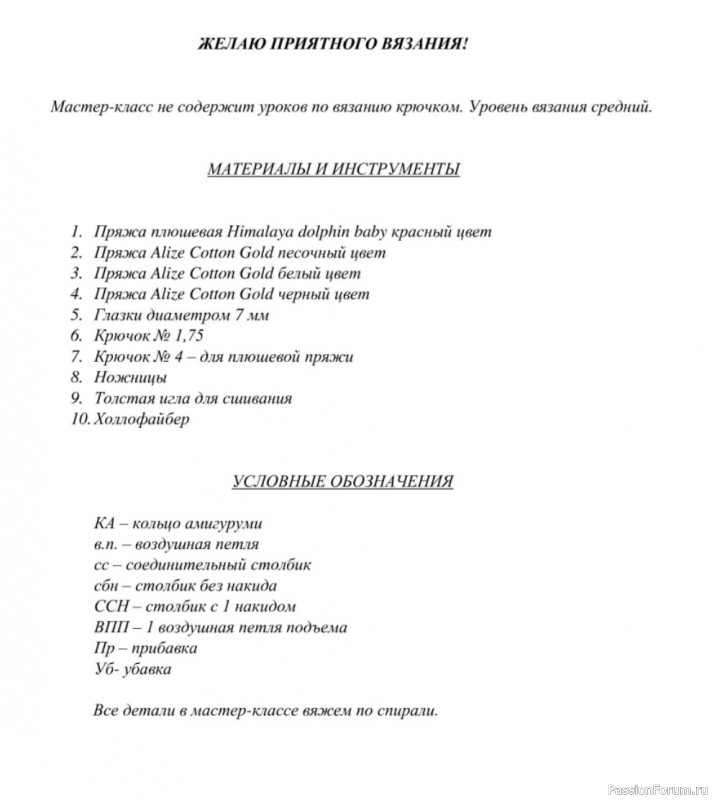 ЖЕЛАЮ ПРИЯТНОГО ВЯЗАНИЯ!

Мастер-класс не содержит уроков по вязанию крючком. Уровень вязания средний.

МАТЕРИАЛЫ И ИНСТРУМЕНТЫ

1. Пряжа плюшевая Himalaya dolphin baby красный цвет
2. Пряжа Alize Cotton Gold песочный цвет
3. Пряжа Alize Cotton Gold белый цвет
4. Пряжа Alize Cotton Gold черный цвет
5. Глазки диаметром 7 мм
6. Крючок № 1,75
7. Крючок № 4 – для плюшевой пряжи
8. Ножницы
9. Толстая игла для сшивания
10. Холлофайбер

УСЛОВНЫЕ ОБОЗНАЧЕНИЯ

КА – кольцо амигуруми
в.п. – воздушная петля
сс – соединительный столбик
сбн – столбик без накида
ССН – столбик с 1 накидом
ВПП – 1 воздушная петля подъема
Пр – прибавка
Уб- убавка

Все детали в мастер-классе вяжем по спирали.

PassionForum.ru